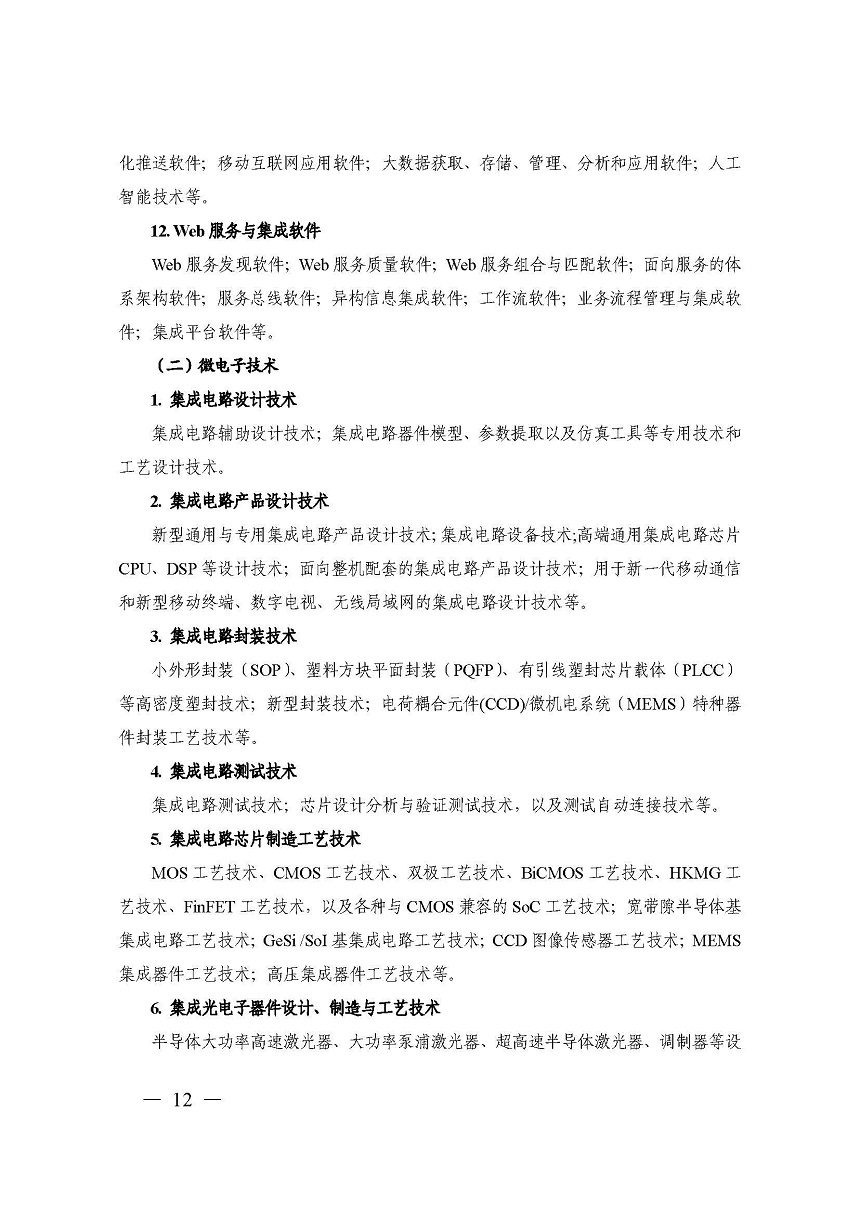 化推送软件；移动互联网应用软件；大数据获取、存储、管理、分析和应用软件；人工智能技术等。

12. Web 服务与集成软件

Web 服务发现软件；Web 服务质量软件；Web 服务组合与匹配软件；面向服务的体系架构软件；服务总线软件；异构信息集成软件；工作流软件；业务流程管理与集成软件；集成平台软件等。

（二）微电子技术

1. 集成电路设计技术

集成电路辅助设计技术；集成电路器件模型、参数提取以及仿真工具等专用技术和工艺设计技术。

2. 集成电路产品设计技术

新型通用与专用集成电路产品设计技术;集成电路设备技术;高端通用集成电路芯片 CPU、DSP 等设计技术；面向整机配套的集成电路产品设计技术；用于新一代移动通信和新型移动终端、数字电视、无线局域网的集成电路设计技术等。

3. 集成电路封装技术

小外形封装（SOP）、塑料方块平面封装（PQFP）、有引线塑封芯片载体（PLCC）等高密度塑封技术；新型封装技术；电荷耦合元件(CCD)/微机电系统（MEMS）特种器件封装工艺技术等。

4. 集成电路测试技术

集成电路测试技术；芯片设计分析与验证测试技术，以及测试自动连接技术等。

5. 集成电路芯片制造工艺技术

MOS 工艺技术、CMOS 工艺技术、双极工艺技术、BiCMOS 工艺技术、HKMG 工艺技术、FinFET 工艺技术，以及各种与 CMOS 兼容的 SoC 工艺技术；宽带隙半导体基集成电路工艺技术；GeSi /SoI 基集成电路工艺技术；CCD 图像传感器工艺技术；MEMS 集成器件工艺技术；高压集成器件工艺技术等。

6. 集成光电子器件设计、制造与工艺技术

半导体大功率高速激光器、大功率泵浦激光器、超高速半导体激光器、调制器等设

— 12 —